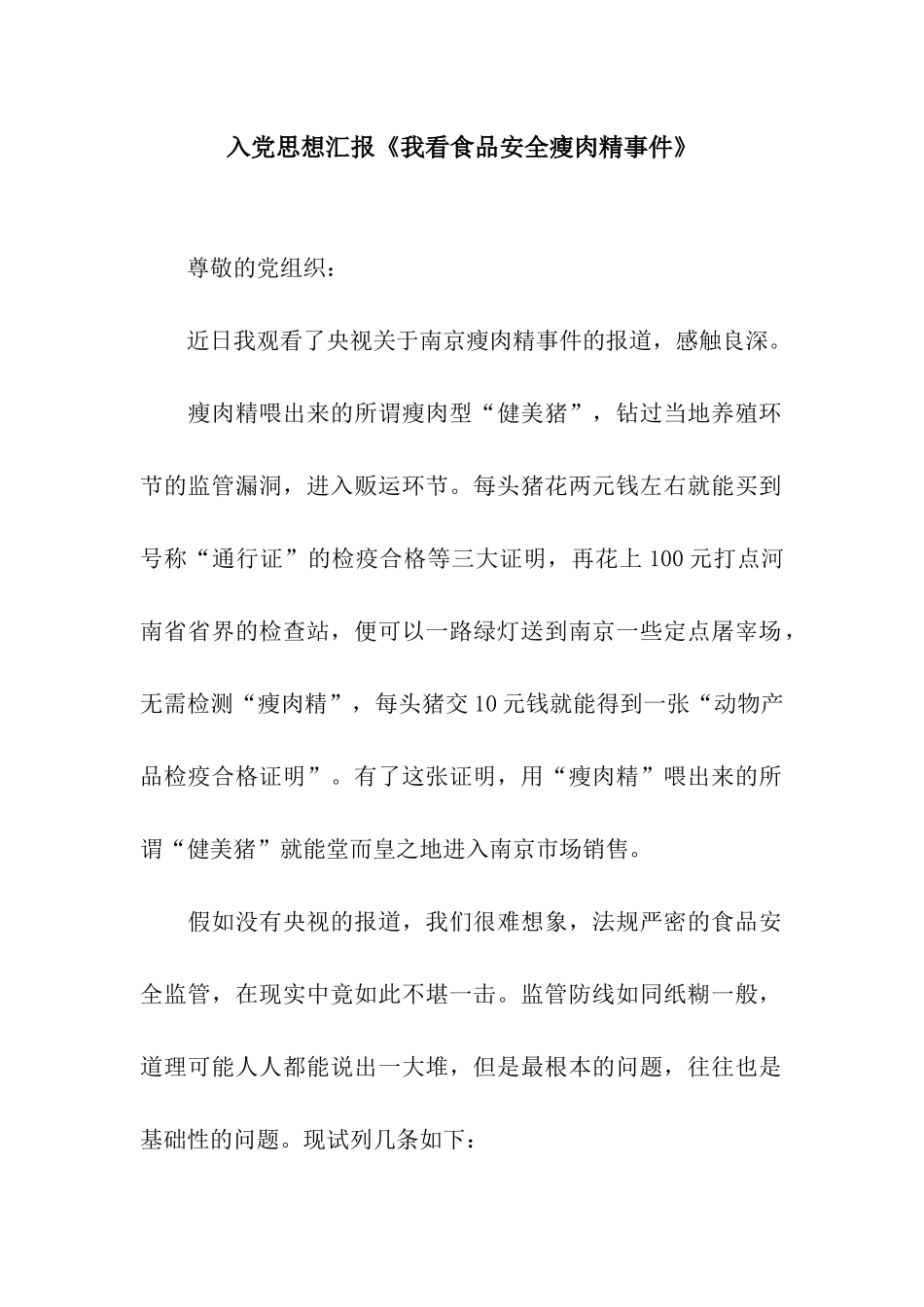 入党思想汇报《我看食品安全瘦肉精事件》

尊敬的党组织：

近日我观看了央视关于南京瘦肉精事件的报道，感触良深。

瘦肉精喂出来的所谓瘦肉型“健美猪”，钻过当地养殖环节的监管漏洞，进入贩运环节。每头猪花两元钱左右就能买到号称“通行证”的检疫合格等三大证明，再花上 100 元打点河南省省界的检查站，便可以一路绿灯送到南京一些定点屠宰场，无需检测“瘦肉精”，每头猪交 10 元钱就能得到一张“动物产品检疫合格证明”。有了这张证明，用“瘦肉精”喂出来的所谓“健美猪”就能堂而皇之地进入南京市场销售。

假如没有央视的报道，我们很难想象，法规严密的食品安全监管，在现实中竟如此不堪一击。监管防线如同纸糊一般，道理可能人人都能说出一大堆，但是最根本的问题，往往也是基础性的问题。现试列几条如下：